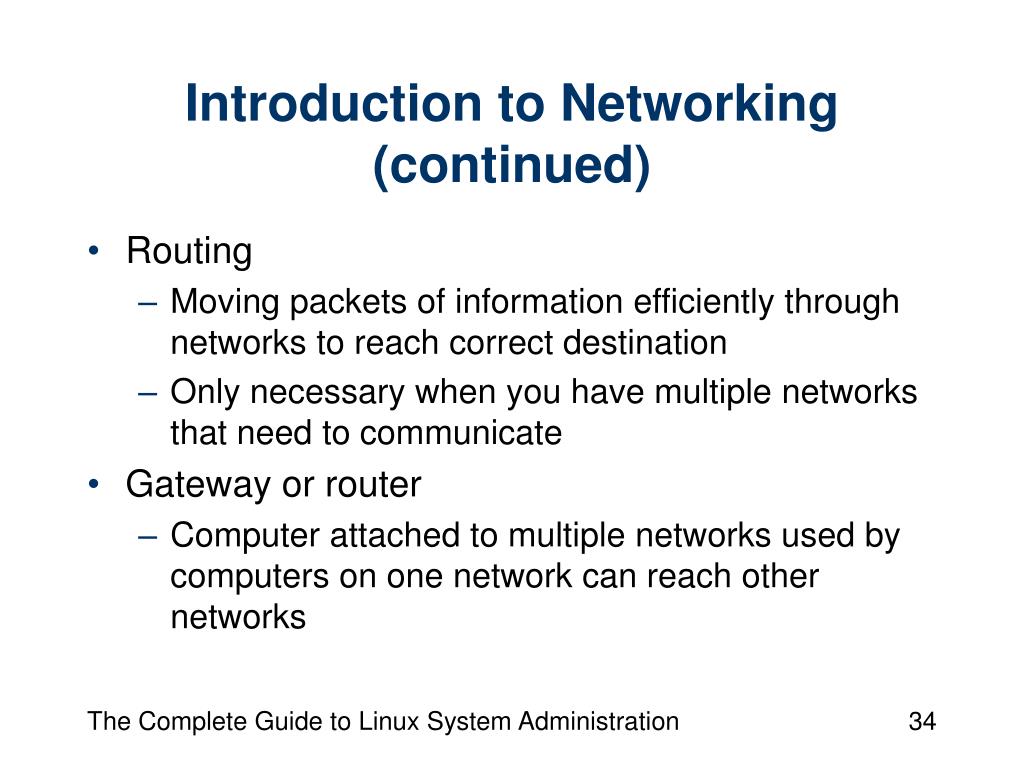 Introduction to Networking (continued)

• Routing
– Moving packets of information efficiently through networks to reach correct destination
– Only necessary when you have multiple networks that need to communicate
• Gateway or router
– Computer attached to multiple networks used by computers on one network can reach other networks

The Complete Guide to Linux System Administration

34